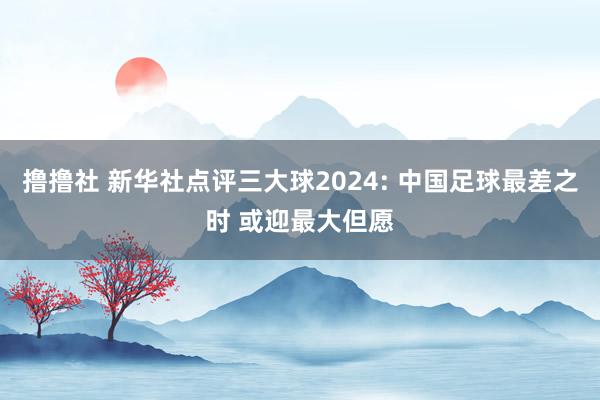 撸撸社 新华社点评三大球2024: 中国足球最差之时 或迎最大但愿